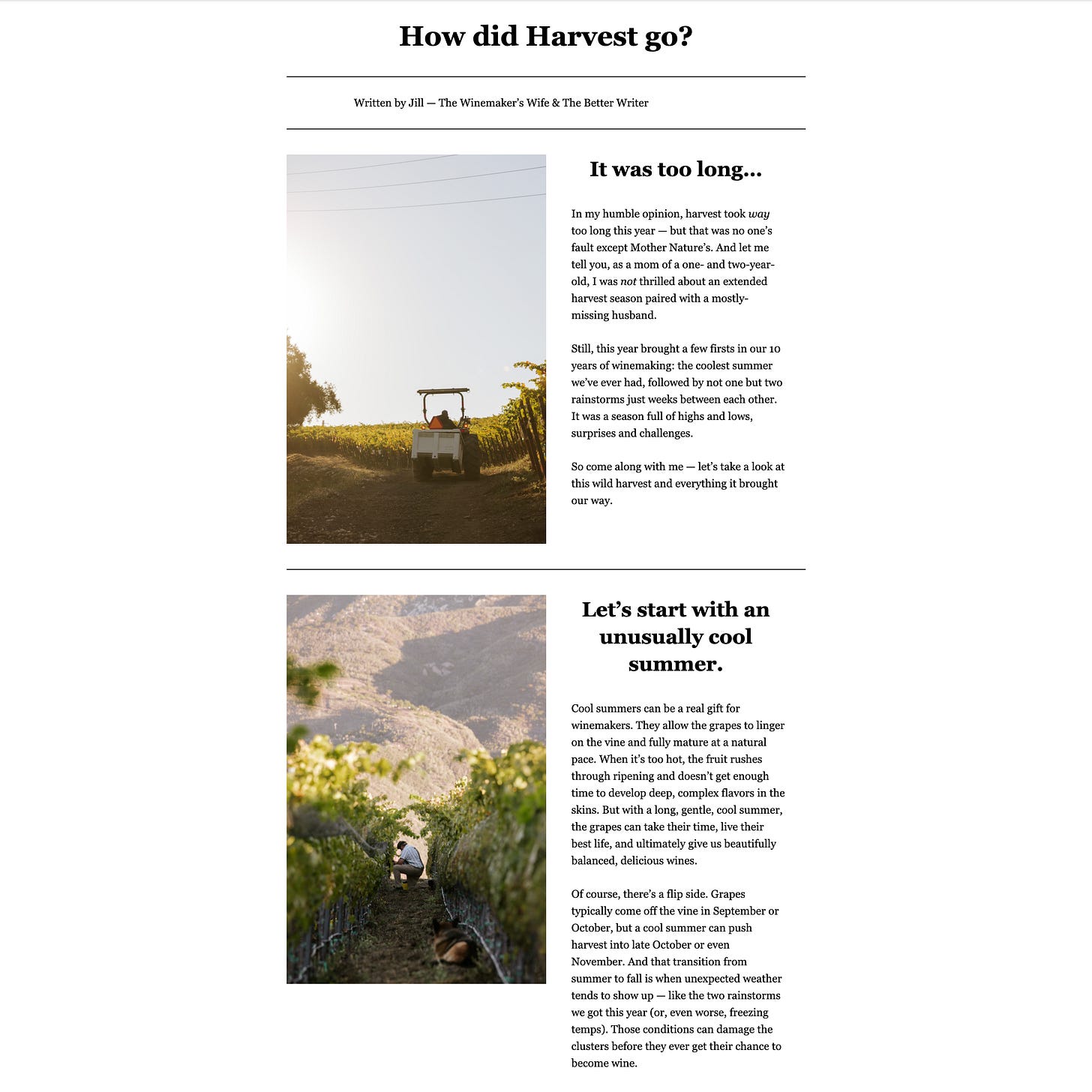 How did Harvest go?

Written by Jill — The Winemaker's Wife & The Better Writer

It was too long...

In my humble opinion, harvest took way too long this year — but that was no one's fault except Mother Nature's. And let me tell you, as a mom of a one- and two-year-old, I was not thrilled about an extended harvest season paired with a mostly-missing husband.

Still, this year brought a few firsts in our 10 years of winemaking: the coolest summer we've ever had, followed by not one but two rainstorms just weeks between each other. It was a season full of highs and lows, surprises and challenges.

So come along with me — let's take a look at this wild harvest and everything it brought our way.

Let's start with an unusually cool summer.

Cool summers can be a real gift for winemakers. They allow the grapes to linger on the vine and fully mature at a natural pace. When it's too hot, the fruit rushes through ripening and doesn't get enough time to develop deep, complex flavors in the skins. But with a long, gentle, cool summer, the grapes can take their time, live their best life, and ultimately give us beautifully balanced, delicious wines.

Of course, there's a flip side. Grapes typically come off the vine in September or October, but a cool summer can push harvest into late October or even November. And that transition from summer to fall is when unexpected weather tends to show up — like the two rainstorms we got this year (or, even worse, freezing temps). Those conditions can damage the clusters before they ever get their chance to become wine.